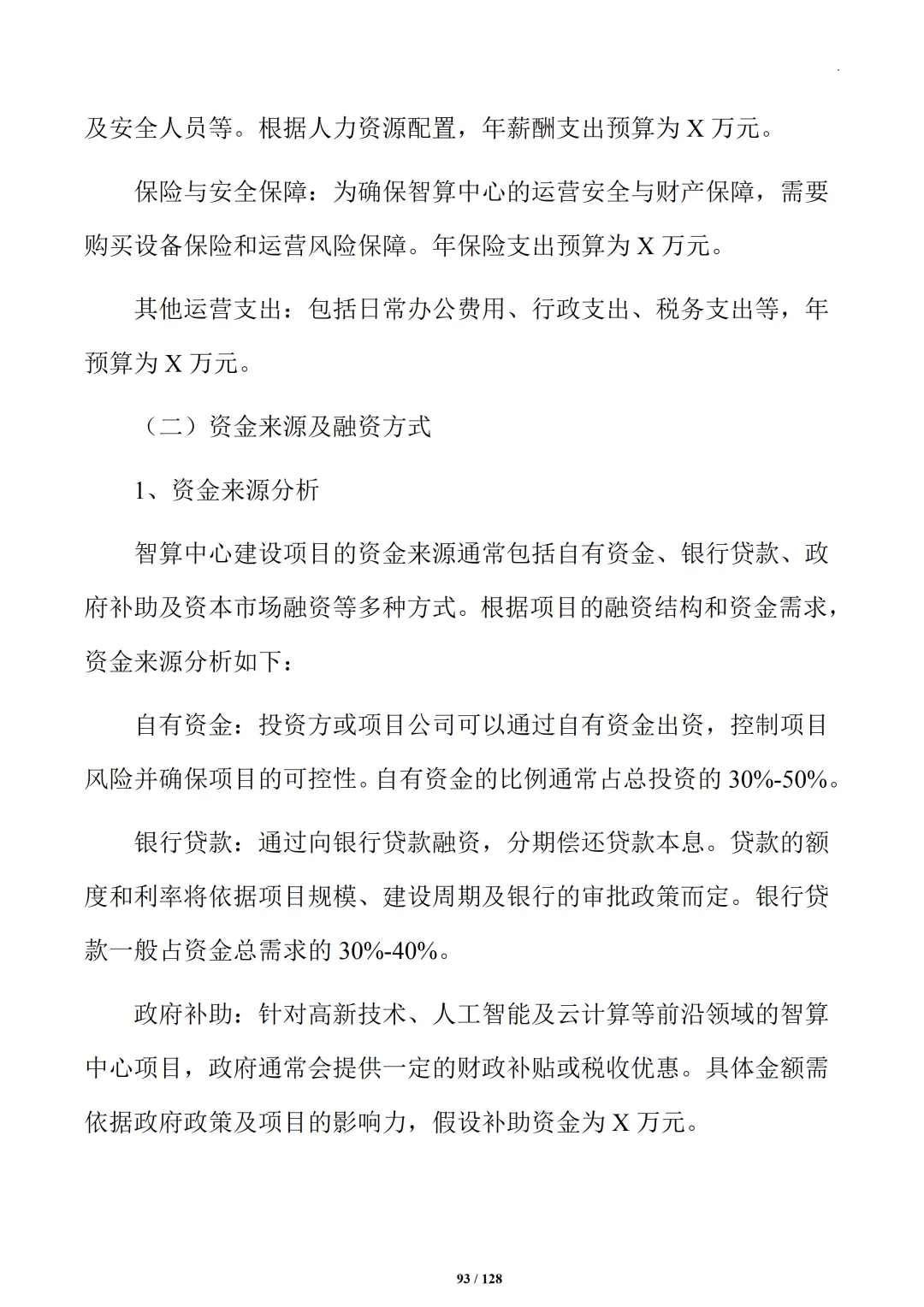 及安全人员等。根据人力资源配置，年薪酬支出预算为 X 万元。

保险与安全保障：为确保智算中心的运营安全与财产保障，需要购买设备保险和运营风险保障。年保险支出预算为 X 万元。

其他运营支出：包括日常办公费用、行政支出、税务支出等，年预算为 X 万元。

（二）资金来源及融资方式

1、资金来源分析

智算中心建设项目的资金来源通常包括自有资金、银行贷款、政府补助及资本市场融资等多种方式。根据项目的融资结构和资金需求，资金来源分析如下：

自有资金：投资方或项目公司可以通过自有资金出资，控制项目风险并确保项目的可控性。自有资金的比例通常占总投资的 30%-50%。

银行贷款：通过向银行贷款融资，分期偿还贷款本息。贷款的额度和利率将依据项目规模、建设周期及银行的审批政策而定。银行贷款一般占资金总需求的 30%-40%。

政府补助：针对高新技术、人工智能及云计算等前沿领域的智算中心项目，政府通常会提供一定的财政补贴或税收优惠。具体金额需依据政府政策及项目的影响力，假设补助资金为 X 万元。

93 / 128